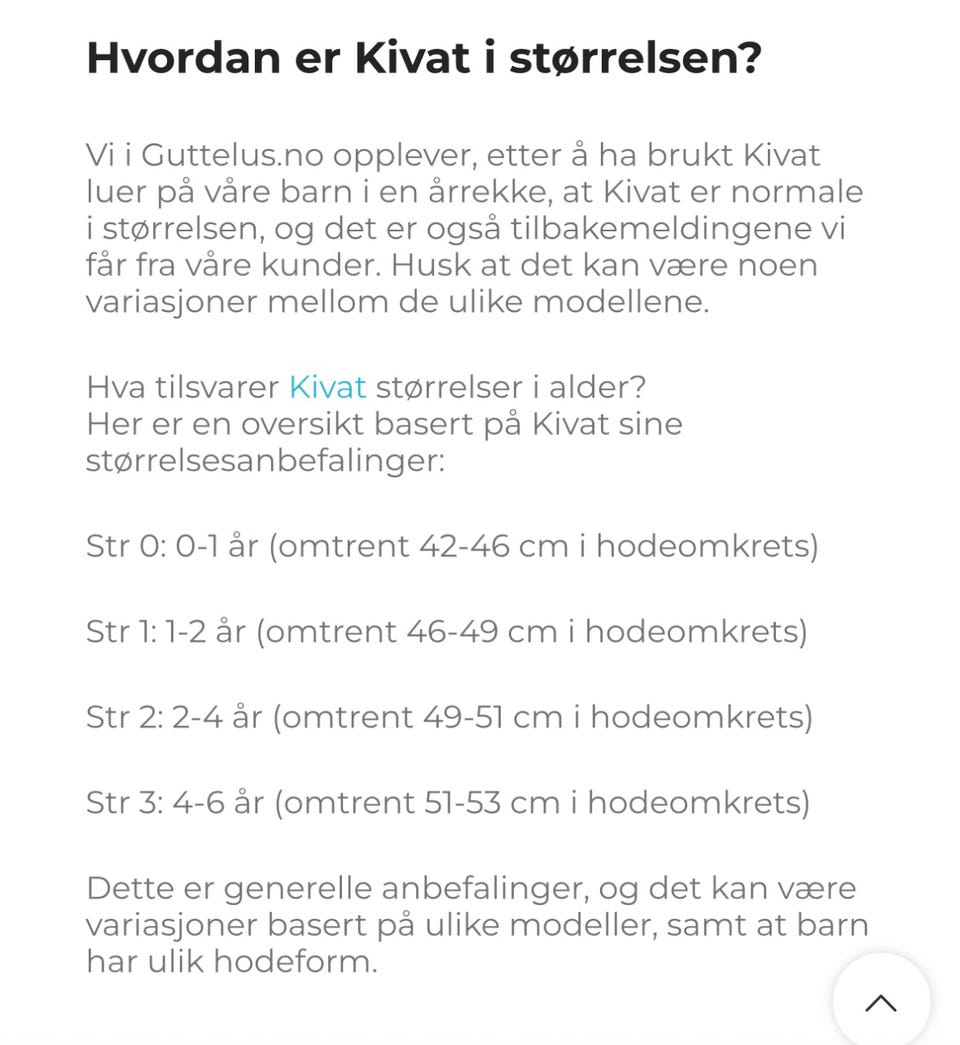 Hvordan er Kivat i størrelsen?

Vi i Guttelus.no opplever, etter å ha brukt Kivat luer på våre barn i en årrekke, at Kivat er normale i størrelsen, og det er også tilbakemeldingene vi får fra våre kunder. Husk at det kan være noen variasjoner mellom de ulike modellene.

Hva tilsvarer Kivat størrelser i alder?
Her er en oversikt basert på Kivat sine størrelsesanbefalinger:

Str 0: 0-1 år (omtrent 42-46 cm i hodeomkrets)

Str 1: 1-2 år (omtrent 46-49 cm i hodeomkrets)

Str 2: 2-4 år (omtrent 49-51 cm i hodeomkrets)

Str 3: 4-6 år (omtrent 51-53 cm i hodeomkrets)

Dette er generelle anbefalinger, og det kan være variasjoner basert på ulike modeller, samt at barn har ulik hodeform.